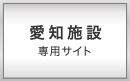 愛知施設
専用サイト